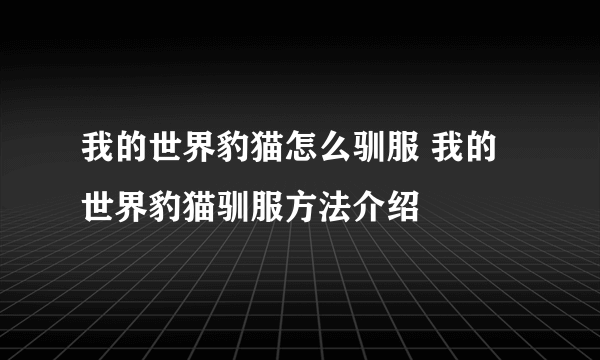 我的世界豹猫怎么驯服 我的世界豹猫驯服方法介绍